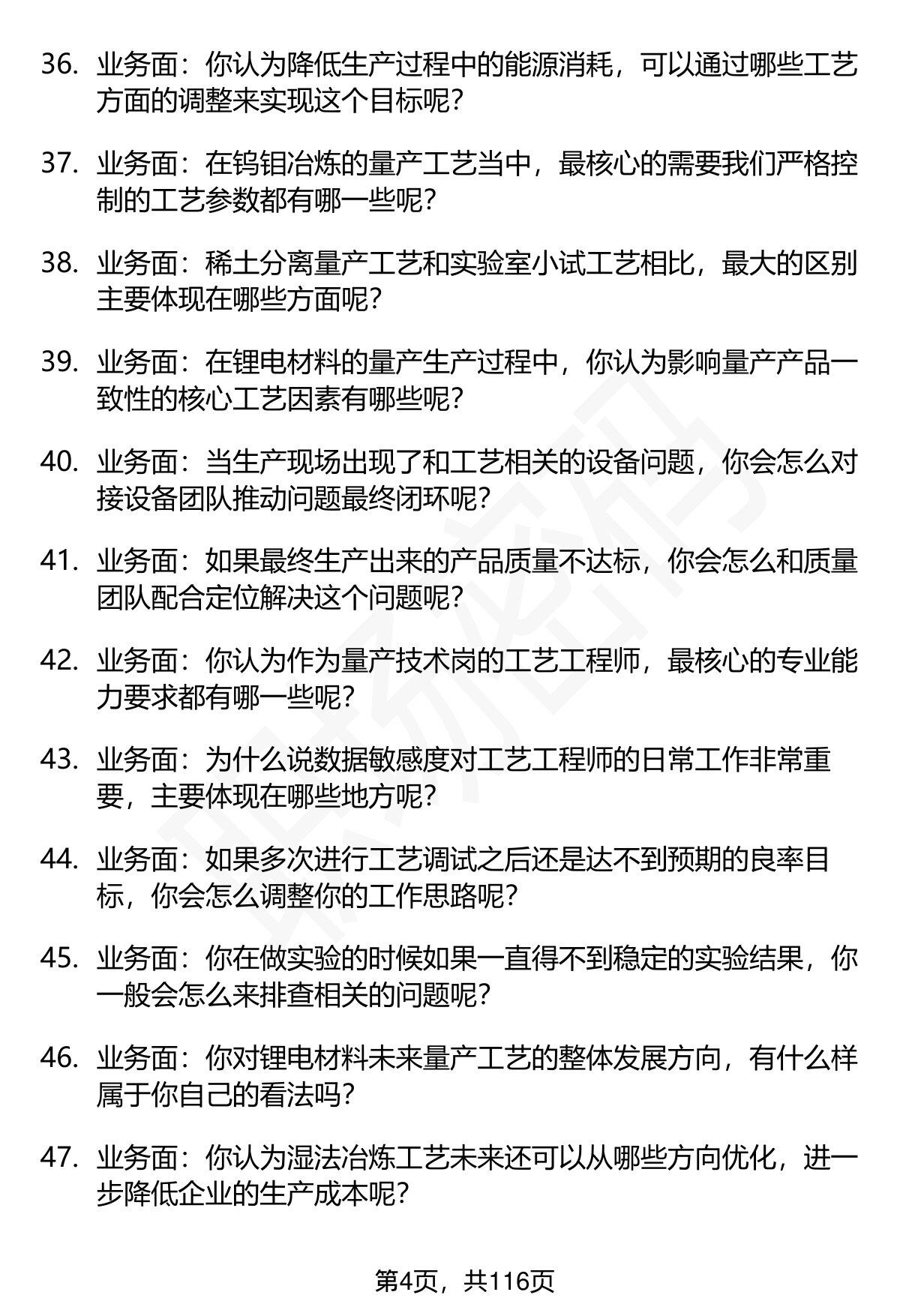 36. 业务面：你认为降低生产过程中的能源消耗，可以通过哪些工艺方面的调整来实现这个目标呢？

37. 业务面：在钨钼冶炼的量产工艺当中，最核心的需要我们严格控制的工艺参数都有哪一些呢？

38. 业务面：稀土分离量产工艺和实验室小试工艺相比，最大的区别主要体现在哪些方面呢？

39. 业务面：在锂电材料的量产生产过程中，你认为影响量产产品一致性的核心工艺因素有哪些呢？

40. 业务面：当生产现场出现了和工艺相关的设备问题，你会怎么对接设备团队推动问题最终闭环呢？

41. 业务面：如果最终生产出来的产品质量不达标，你会怎么和质量团队配合定位解决这个问题呢？

42. 业务面：你认为作为量产技术岗的工艺工程师，最核心的专业能力要求都有哪一些呢？

43. 业务面：为什么说数据敏感度对工艺工程师的日常工作非常重要，主要体现在哪些地方呢？

44. 业务面：如果多次进行工艺调试之后还是达不到预期的良率目标，你会怎么调整你的工作思路呢？

45. 业务面：你在做实验的时候如果一直得不到稳定的实验结果，你一般会怎么来排查相关的问题呢？

46. 业务面：你对锂电材料未来量产工艺的整体发展方向，有什么样属于你自己的看法吗？

47. 业务面：你认为湿法冶炼工艺未来还可以从哪些方向优化，进一步降低企业的生产成本呢？

第4页，共116页